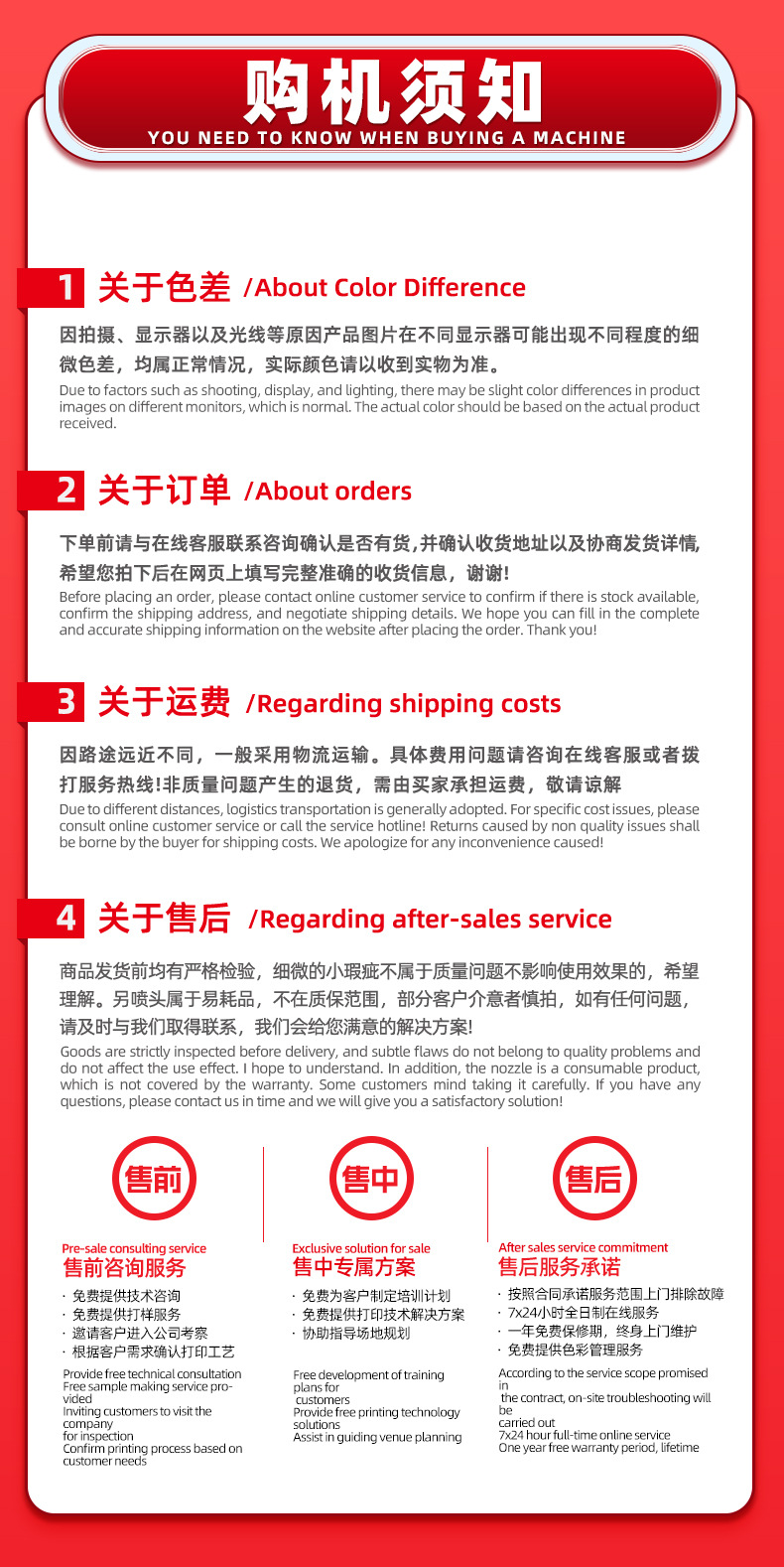 购机须知
YOU NEED TO KNOW WHEN BUYING A MACHINE

1 关于色差 /About Color Difference

因拍摄、显示器以及光线等原因产品图片在不同显示器可能出现不同程度的细微色差，均属正常情况，实际颜色请以收到实物为准。

Due to factors such as shooting, display, and lighting, there may be slight color differences in product images on different monitors, which is normal. The actual color should be based on the actual product received.

2 关于订单 /About orders

下单前请与在线客服联系咨询确认是否有货,并确认收货地址以及协商发货详情,希望您拍下后在网页上填写完整准确的收货信息，谢谢!

Before placing an order, please contact online customer service to confirm if there is stock available, confirm the shipping address, and negotiate shipping details. We hope you can fill in the complete and accurate shipping information on the website after placing the order. Thank you!

3 关于运费 /Regarding shipping costs

因路途远近不同，一般采用物流运输。具体费用问题请咨询在线客服或者拨打服务热线!非质量问题产生的退货，需由买家承担运费，敬请谅解

Due to different distances, logistics transportation is generally adopted. For specific cost issues, please consult online customer service or call the service hotline! Returns caused by non quality issues shall be borne by the buyer for shipping costs. We apologize for any inconvenience caused!

4 关于售后 /Regarding after-sales service

商品发货前均有严格检验，细微的小瑕疵不属于质量问题不影响使用效果的，希望理解。另喷头属于易耗品，不在质保范围，部分客户介意者慎拍，如有任何问题，请及时与我们取得联系，我们会给您满意的解决方案!

Goods are strictly inspected before delivery, and subtle flaws do not belong to quality problems and do not affect the use effect. I hope to understand. In addition, the nozzle is a consumable product, which is not covered by the warranty. Some customers mind taking it carefully. If you have any questions, please contact us in time and we will give you a satisfactory solution!

售前

Pre-sale consulting service
售前咨询服务
· 免费提供技术咨询
· 免费提供打样服务
· 邀请客户进入公司考察
· 根据客户需求确认打印工艺

Provide free technical consultation
Free sample making service provided
Inviting customers to visit the company for inspection
Confirm printing process based on customer needs

售中

Exclusive solution for sale
售中专属方案
· 免费为客户制定培训计划
· 免费提供打印技术解决方案
· 协助指导场地规划

Free development of training plans for customers
Provide free printing technology solutions
Assist in guiding venue planning

售后

After sales service commitment
售后服务承诺
· 按照合同承诺服务范围上门排除故障
· 7x24小时全日制在线服务
· 一年免费保修期，终身上门维护
· 免费提供色彩管理服务

According to the service scope promised in the contract, on-site troubleshooting will be carried out
7x24 hour full-time online service
One year free warranty period, lifetime